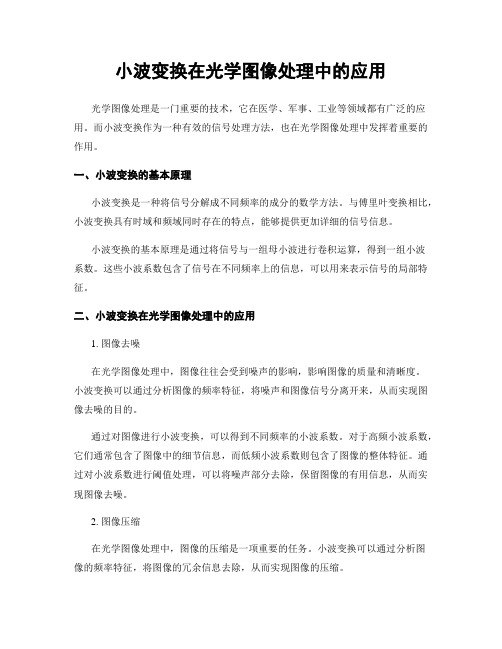 小波变换在光学图像处理中的应用

光学图像处理是一门重要的技术，它在医学、军事、工业等领域都有广泛的应用。而小波变换作为一种有效的信号处理方法，也在光学图像处理中发挥着重要的作用。

一、小波变换的基本原理

小波变换是一种将信号分解成不同频率的成分的数学方法。与傅里叶变换相比，小波变换具有时域和频域同时存在的特点，能够提供更加详细的信号信息。

小波变换的基本原理是通过将信号与一组母小波进行卷积运算，得到一组小波系数。这些小波系数包含了信号在不同频率上的信息，可以用来表示信号的局部特征。

二、小波变换在光学图像处理中的应用

1. 图像去噪

在光学图像处理中，图像往往会受到噪声的影响，影响图像的质量和清晰度。小波变换可以通过分析图像的频率特征，将噪声和图像信号分离开来，从而实现图像去噪的目的。

通过对图像进行小波变换，可以得到不同频率的小波系数。对于高频小波系数，它们通常包含了图像中的细节信息，而低频小波系数则包含了图像的整体特征。通过对小波系数进行阈值处理，可以将噪声部分去除，保留图像的有用信息，从而实现图像去噪。

2. 图像压缩

在光学图像处理中，图像的压缩是一项重要的任务。小波变换可以通过分析图像的频率特征，将图像的冗余信息去除，从而实现图像的压缩。